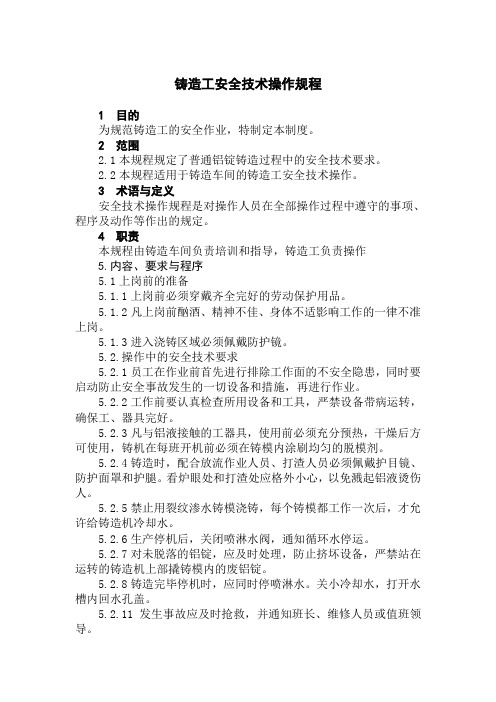 铸造工安全技术操作规程

1 目的
为规范铸造工的安全作业，特制定本制度。

2 范围
2.1 本规程规定了普通铝锭铸造过程中的安全技术要求。
2.2 本规程适用于铸造车间的铸造工安全技术操作。

3 术语与定义
安全技术操作规程是对操作人员在全部操作过程中遵守的事项、程序及动作等作出的规定。

4 职责
本规程由铸造车间负责培训和指导，铸造工负责操作

5.内容、要求与程序
5.1 上岗前的准备
5.1.1 上岗前必须穿戴齐全完好的劳动保护用品。
5.1.2 凡上岗前酗酒、精神不佳、身体不适影响工作的一律不准上岗。
5.1.3 进入浇铸区域必须佩戴防护镜。
5.2.操作中的安全技术要求
5.2.1 员工在作业前首先进行排除工作面的不安全隐患，同时要启动防止安全事故发生的一切设备和措施，再进行作业。
5.2.2 工作前要认真检查所用设备和工具，严禁设备带病运转，确保工、器具完好。
5.2.3 凡与铝液接触的工器具，使用前必须充分预热，干燥后方可使用，铸机在每班开机前必须在铸模内涂刷均匀的脱模剂。
5.2.4 铸造时，配合放流作业人员、打渣人员必须佩戴护目镜、防护面罩和护腿。看炉眼处和打渣处应格外小心，以免溅起铝液烫伤人。
5.2.5 禁止用裂纹渗水铸模浇铸，每个铸模都工作一次后，才允许给铸造机冷却水。
5.2.6 生产停机后，关闭喷淋水阀，通知循环水停运。
5.2.7 对未脱落的铝锭，应及时处理，防止挤坏设备，严禁站在运转的铸造机上部撬铸模内的废铝锭。
5.2.8 铸造完毕停机时，应同时停喷淋水。关小冷却水，打开水槽内回水孔盖。
5.2.11 发生事故应及时抢救，并通知班长、维修人员或值班领导。